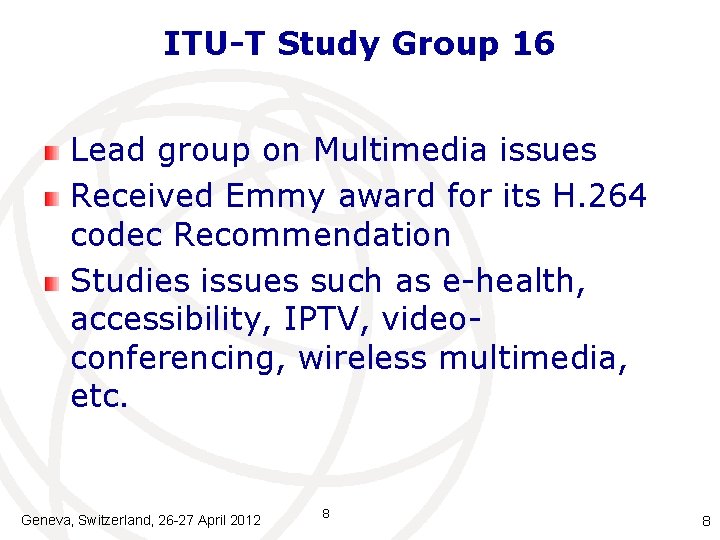 ITU-T Study Group 16

• Lead group on Multimedia issues
• Received Emmy award for its H.264 codec Recommendation
• Studies issues such as e-health, accessibility, IPTV, video-conferencing, wireless multimedia, etc.

Geneva, Switzerland, 26-27 April 2012

8

8